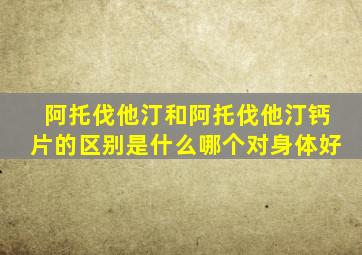 阿托伐他汀和阿托伐他汀钙片的区别是什么哪个对身体好